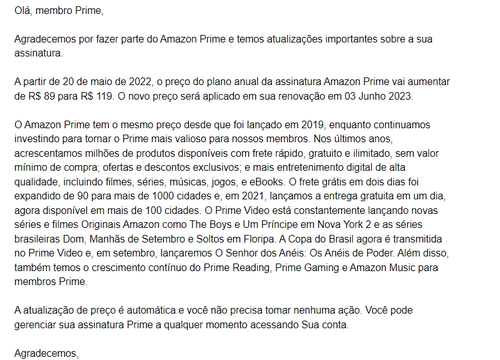 Olá, membro Prime,

Agradecemos por fazer parte do Amazon Prime e temos atualizações importantes sobre a sua assinatura.

A partir de 20 de maio de 2022, o preço do plano anual da assinatura Amazon Prime vai aumentar de R$ 89 para R$ 119. O novo preço será aplicado em sua renovação em 03 Junho 2023.

O Amazon Prime tem o mesmo preço desde que foi lançado em 2019, enquanto continuamos investindo para tornar o Prime mais valioso para nossos membros. Nos últimos anos, acrescentamos milhões de produtos disponíveis com frete rápido, gratuito e ilimitado, sem valor mínimo de compra; ofertas e descontos exclusivos; e mais entretenimento digital de alta qualidade, incluindo filmes, séries, músicas, jogos, e eBooks. O frete grátis em dois dias foi expandido de 90 para mais de 1000 cidades e, em 2021, lançamos a entrega gratuita em um dia, agora disponível em mais de 100 cidades. O Prime Video está constantemente lançando novas séries e filmes Originais Amazon como The Boys e Um Príncipe em Nova York 2 e as séries brasileiras Dom, Manhãs de Setembro e Soltos em Floripa. A Copa do Brasil agora é transmitida no Prime Video e, em setembro, lançaremos O Senhor dos Anéis: Os Anéis de Poder. Além disso, também temos o crescimento contínuo do Prime Reading, Prime Gaming e Amazon Music para membros Prime.

A atualização de preço é automática e você não precisa tomar nenhuma ação. Você pode gerenciar sua assinatura Prime a qualquer momento acessando Sua conta.

Agradecemos,